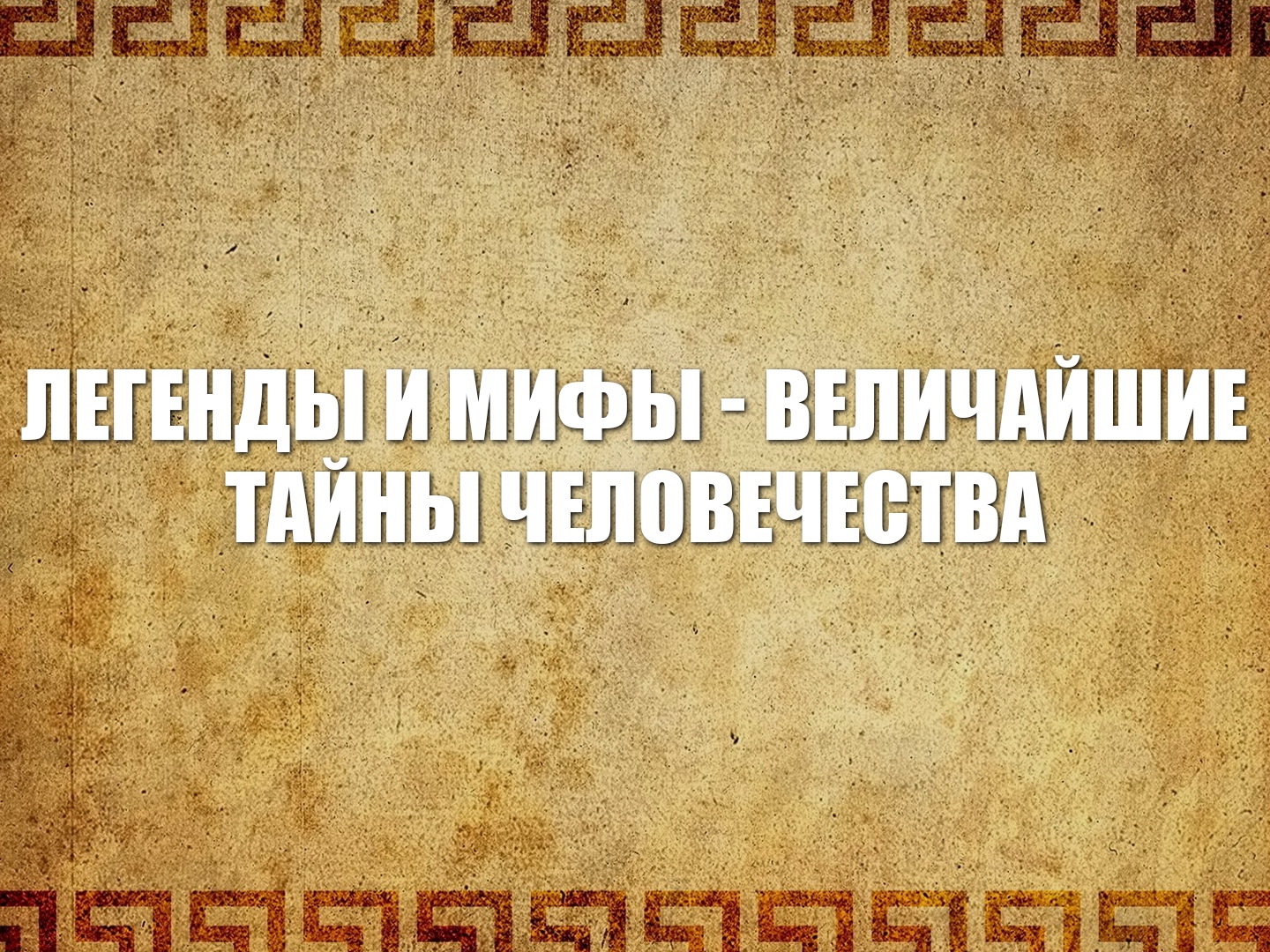 ЛЕГЕНДЫ И МИФЫ - ВЕЛИЧАЙШИЕ ТАЙНЫ ЧЕЛОВЕЧЕСТВА